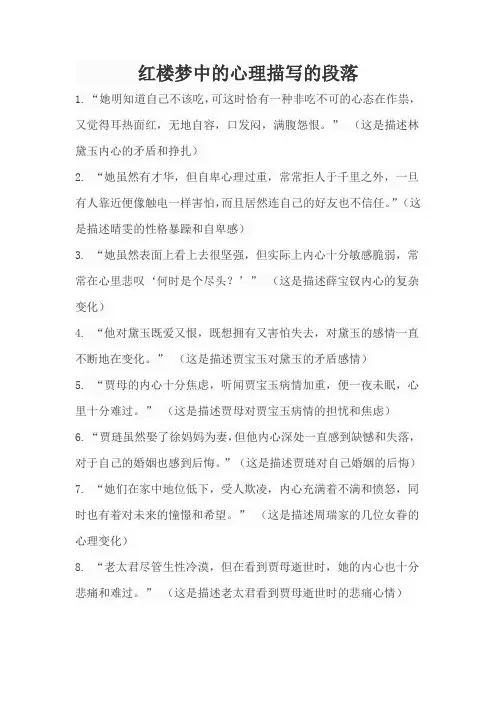 红楼梦中的心理描写的段落

1. “她明知道自己不该吃，可这时恰有一种非吃不可的心态在作祟，又觉得耳热面红，无地自容，口发闷，满腹怨恨。” （这是描述林黛玉内心的矛盾和挣扎）

2. “她虽然有才华，但自卑心理过重，常常拒人于千里之外，一旦有人靠近便像触电一样害怕，而且居然连自己的好友也不信任。”（这是描述晴雯的性格暴躁和自卑感）

3. “她虽然表面上看上去很坚强，但实际上内心十分敏感脆弱，常常在心里悲叹‘何时是个尽头？’” （这是描述薛宝钗内心的复杂变化）

4. “他对黛玉既爱又恨，既想拥有又害怕失去，对黛玉的感情一直不断地在变化。” （这是描述贾宝玉对黛玉的矛盾感情）

5. “贾母的内心十分焦虑，听闻贾宝玉病情加重，便一夜未眠，心里十分难过。” （这是描述贾母对贾宝玉病情的担忧和焦虑）

6. “贾琏虽然娶了徐妈妈为妻，但他内心深处一直感到缺憾和失落，对于自己的婚姻也感到后悔。”（这是描述贾琏对自己婚姻的后悔）

7. “她们在家中地位低下，受人欺凌，内心充满着不满和愤怒，同时也有着对未来的憧憬和希望。” （这是描述周瑞家的几位女眷的心理变化）

8. “老太君尽管生性冷漠，但在看到贾母逝世时，她的内心也十分悲痛和难过。” （这是描述老太君看到贾母逝世时的悲痛心情）